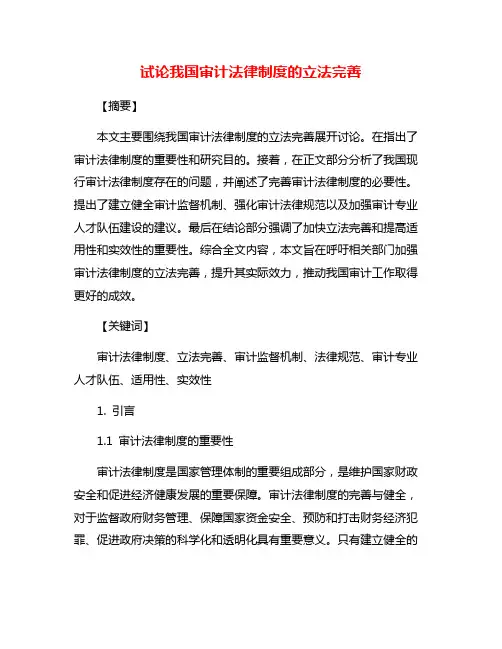 试论我国审计法律制度的立法完善

【摘要】

本文主要围绕我国审计法律制度的立法完善展开讨论。在指出了审计法律制度的重要性和研究目的。接着，在正文部分分析了我国现行审计法律制度存在的问题，并阐述了完善审计法律制度的必要性。提出了建立健全审计监督机制、强化审计法律规范以及加强审计专业人才队伍建设的建议。最后在结论部分强调了加快立法完善和提高适用性和实效性的重要性。综合全文内容，本文旨在呼吁相关部门加强审计法律制度的立法完善，提升其实际效力，推动我国审计工作取得更好的成效。

【关键词】

审计法律制度、立法完善、审计监督机制、法律规范、审计专业人才队伍、适用性、实效性

1. 引言

1.1 审计法律制度的重要性

审计法律制度是国家管理体制的重要组成部分，是维护国家财政安全和促进经济健康发展的重要保障。审计法律制度的完善与健全，对于监督政府财务管理、保障国家资金安全、预防和打击财务经济犯罪、促进政府决策的科学化和透明化具有重要意义。只有建立健全的